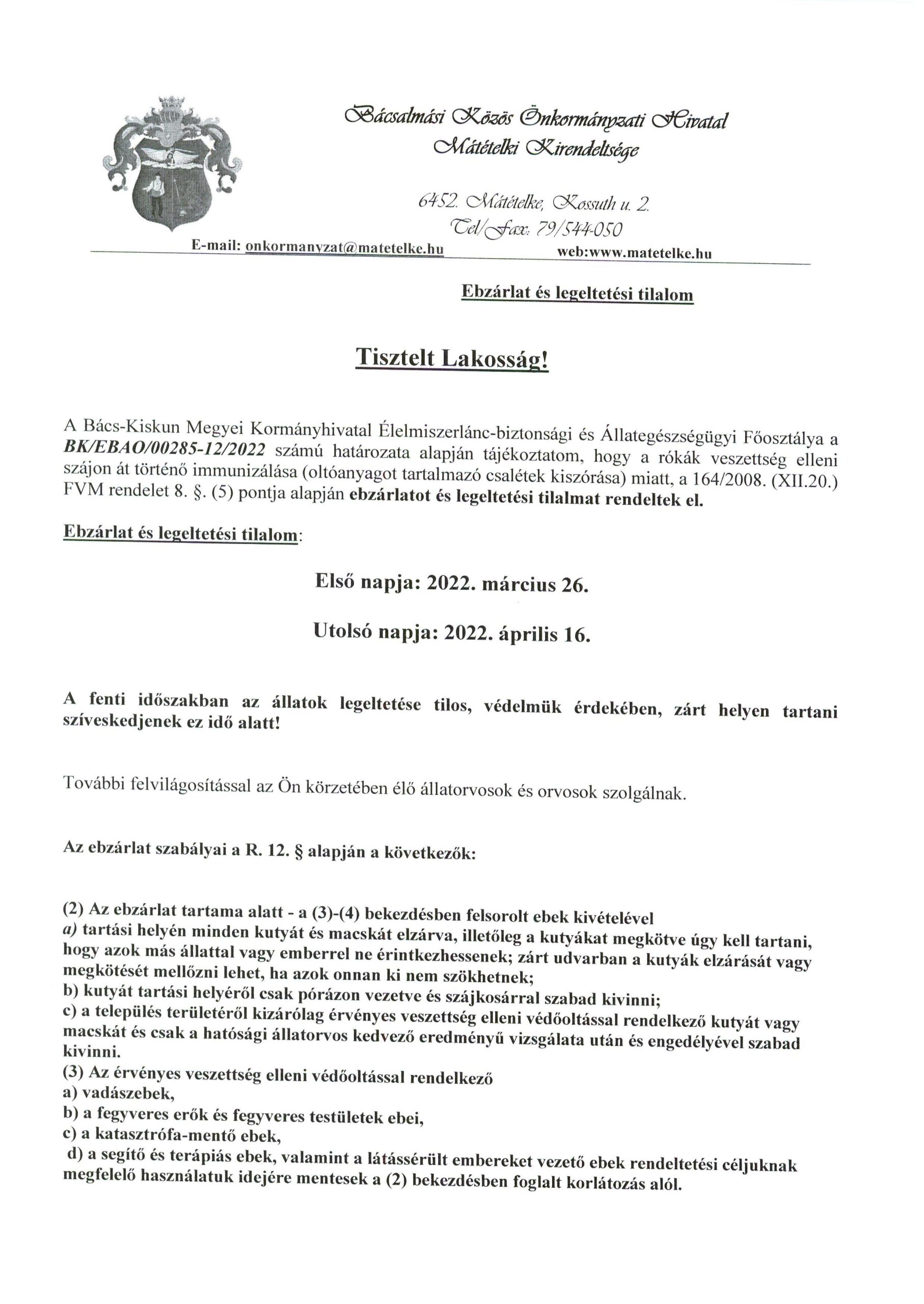 Bácsalmási Közös Önkormányzati Hivatal
Mátételki Kirendeltsége

6452. Mátételke, Kossuth u. 2.
Tel/Fax: 79/544-050

E-mail: onkormanyzat@matetelke.hu web:www.matetelke.hu

Ebzárlat és legeltetési tilalom

Tisztelt Lakosság!

A Bács-Kiskun Megyei Kormányhivatal Élelmiszerlánc-biztonsági és Állategészségügyi Főosztálya a BK/EBAO/00285-12/2022 számú határozata alapján tájékoztatom, hogy a rókák veszettség elleni szájon át történő immunizálása (oltóanyagot tartalmazó csalétek kiszórása) miatt, a 164/2008. (XII.20.) FVM rendelet 8. §. (5) pontja alapján ebzárlatot és legeltetési tilalmat rendeltek el.

Ebzárlat és legeltetési tilalom:

Első napja: 2022. március 26.

Utolsó napja: 2022. április 16.

A fenti időszakban az állatok legeltetése tilos, védelmük érdekében, zárt helyen tartani szíveskedjenek ez idő alatt!

További felvilágosítással az Ön körzetében élő állatorvosok és orvosok szolgálnak.

Az ebzárlat szabályai a R. 12. § alapján a következők:

(2) Az ebzárlat tartama alatt - a (3)-(4) bekezdésben felsorolt ebek kivételével
a) tartási helyén minden kutyát és macskát elzárva, illetőleg a kutyákat megkötve úgy kell tartani, hogy azok más állattal vagy emberrel ne érintkezhessenek; zárt udvarban a kutyák elzárását vagy megkötését mellőzni lehet, ha azok onnan ki nem szökhetnek;
b) kutyát tartási helyéről csak pórázon vezetve és szájkosárral szabad kivinni;
c) a település területéről kizárólag érvényes veszettség elleni védőoltással rendelkező kutyát vagy macskát és csak a hatósági állatorvos kedvező eredményű vizsgálata után és engedélyével szabad kivinni.
(3) Az érvényes veszettség elleni védőoltással rendelkező
a) vadászebek,
b) a fegyveres erők és fegyveres testületek ebei,
c) a katasztrófa-mentő ebek,
d) a segítő és terápiás ebek, valamint a látássérült embereket vezető ebek rendeltetési céljuknak megfelelő használatuk idejére mentesek a (2) bekezdésben foglalt korlátozás alól.